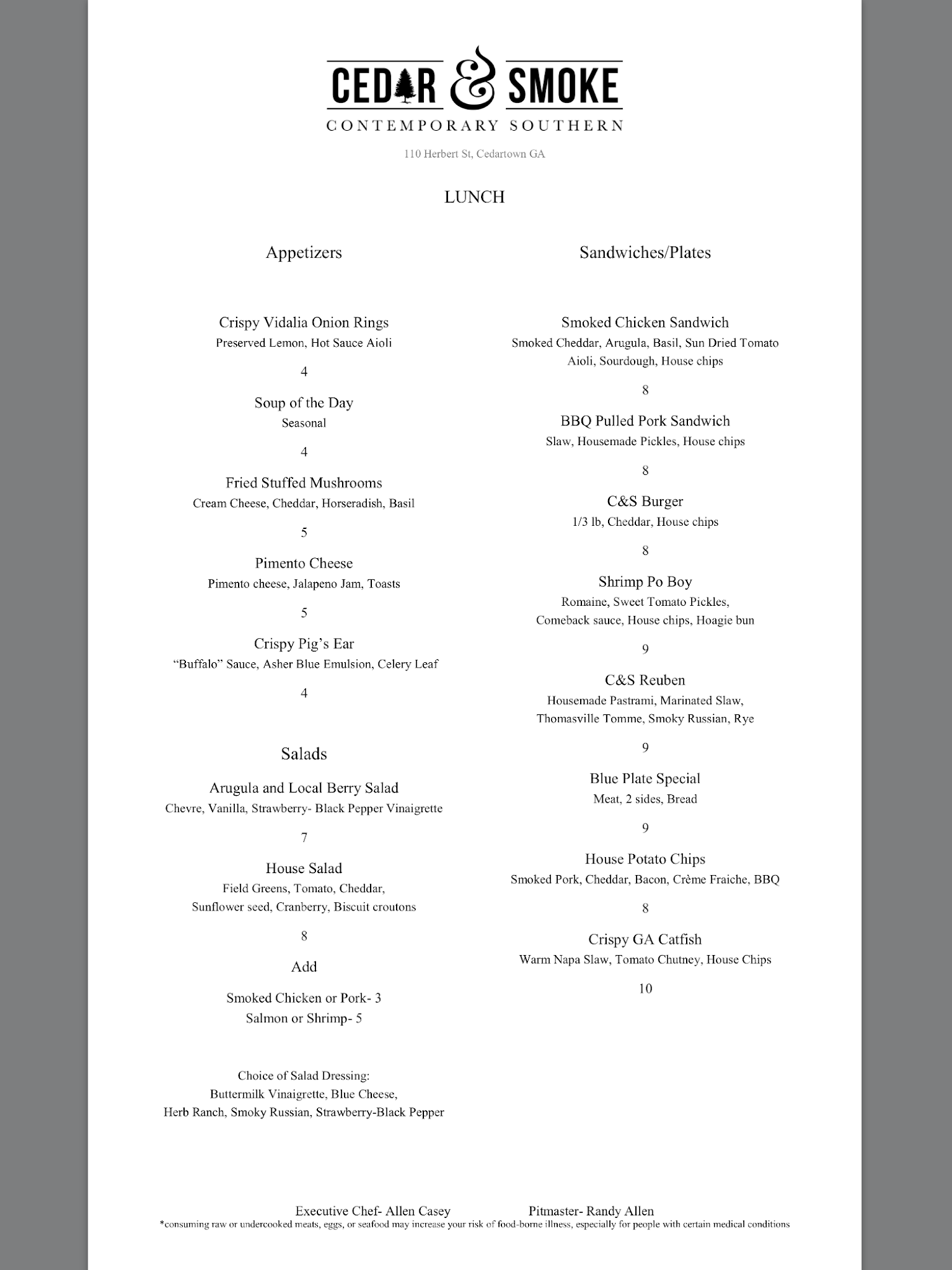 CEDAR & SMOKE
CONTEMPORARY SOUTHERN

110 Herbert St, Cedartown GA

LUNCH

Appetizers

Crispy Vidalia Onion Rings
Preserved Lemon, Hot Sauce Aioli

4

Soup of the Day
Seasonal

4

Fried Stuffed Mushrooms
Cream Cheese, Cheddar, Horseradish, Basil

5

Pimento Cheese
Pimento cheese, Jalapeno Jam, Toasts

5

Crispy Pig's Ear
"Buffalo" Sauce, Asher Blue Emulsion, Celery Leaf

4

Salads

Arugula and Local Berry Salad
Chevre, Vanilla, Strawberry- Black Pepper Vinaigrette

7

House Salad
Field Greens, Tomato, Cheddar, Sunflower seed, Cranberry, Biscuit croutons

8

Add

Smoked Chicken or Pork- 3
Salmon or Shrimp- 5

Choice of Salad Dressing:
Buttermilk Vinaigrette, Blue Cheese, Herb Ranch, Smoky Russian, Strawberry-Black Pepper

Sandwiches/Plates

Smoked Chicken Sandwich
Smoked Cheddar, Arugula, Basil, Sun Dried Tomato Aioli, Sourdough, House chips

8

BBQ Pulled Pork Sandwich
Slaw, Housemade Pickles, House chips

8

C&S Burger
1/3 lb, Cheddar, House chips

8

Shrimp Po Boy
Romaine, Sweet Tomato Pickles, Comeback sauce, House chips, Hoagie bun

9

C&S Reuben
Housemade Pastrami, Marinated Slaw, Thomasville Tomme, Smoky Russian, Rye

9

Blue Plate Special
Meat, 2 sides, Bread

9

House Potato Chips
Smoked Pork, Cheddar, Bacon, Crème Fraiche, BBQ

8

Crispy GA Catfish
Warm Napa Slaw, Tomato Chutney, House Chips

10

Executive Chef- Allen Casey Pitmaster- Randy Allen
*consuming raw or undercooked meats, eggs, or seafood may increase your risk of food-borne illness, especially for people with certain medical conditions